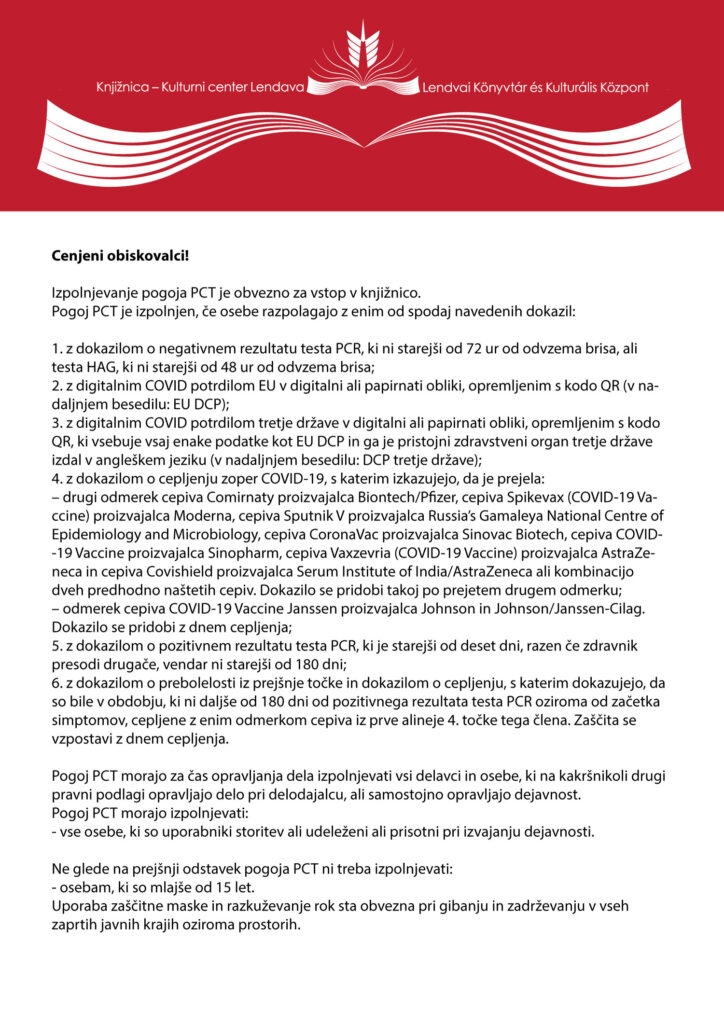 Knjižnica – Kulturni center Lendava

Lendvai Könyvtár és Kulturális Központ

Cenjeni obiskovalci!

Izpolnjevanje pogoja PCT je obvezno za vstop v knjižnico.
Pogoj PCT je izpolnjen, če osebe razpolagajo z enim od spodaj navedenih dokazil:

1. z dokazilom o negativnem rezultatu testa PCR, ki ni starejši od 72 ur od odvzema brisa, ali testa HAG, ki ni starejši od 48 ur od odvzema brisa;
2. z digitalnim COVID potrdilom EU v digitalni ali papirnati obliki, opremljenim s kodo QR (v nadaljnjem besedilu: EU DCP);
3. z digitalnim COVID potrdilom tretje države v digitalni ali papirnati obliki, opremljenim s kodo QR, ki vsebuje vsaj enake podatke kot EU DCP in ga je pristojni zdravstveni organ tretje države izdal v angleškem jeziku (v nadaljnjem besedilu: DCP tretje države);
4. z dokazilom o cepljenju zoper COVID-19, s katerim izkazujejo, da je prejela:
– drugi odmerek cepiva Comirnaty proizvajalca Biontech/Pfizer, cepiva Spikevax (COVID-19 Vaccine) proizvajalca Moderna, cepiva Sputnik V proizvajalca Russia's Gamaleya National Centre of Epidemiology and Microbiology, cepiva CoronaVac proizvajalca Sinovac Biotech, cepiva COVID-19 Vaccine proizvajalca Sinopharm, cepiva Vaxzevria (COVID-19 Vaccine) proizvajalca AstraZeneca in cepiva Covishield proizvajalca Serum Institute of India/AstraZeneca ali kombinacijo dveh predhodno naštetih cepiv. Dokazilo se pridobi takoj po prejetem drugem odmerku;
– odmerek cepiva COVID-19 Vaccine Janssen proizvajalca Johnson in Johnson/Janssen-Cilag. Dokazilo se pridobi z dnem cepljenja;
5. z dokazilom o pozitivnem rezultatu testa PCR, ki je starejši od deset dni, razen če zdravnik presodi drugače, vendar ni starejši od 180 dni;
6. z dokazilom o prebolelosti iz prejšnje točke in dokazilom o cepljenju, s katerim dokazujejo, da so bile v obdobju, ki ni daljše od 180 dni od pozitivnega rezultata testa PCR oziroma od začetka simptomov, cepljene z enim odmerkom cepiva iz prve alineje 4. točke tega člena. Zaščita se vzpostavi z dnem cepljenja.

Pogoj PCT morajo za čas opravljanja dela izpolnjevati vsi delavci in osebe, ki na kakršnikoli drugi pravni podlagi opravljajo delo pri delodajalcu, ali samostojno opravljajo dejavnost.
Pogoj PCT morajo izpolnjevati:
- vse osebe, ki so uporabniki storitev ali udeleženi ali prisotni pri izvajanju dejavnosti.

Ne glede na prejšnji odstavek pogoja PCT ni treba izpolnjevati:
- osebam, ki so mlajše od 15 let.
Uporaba zaščitne maske in razkuževanje rok sta obvezna pri gibanju in zadrževanju v vseh zaprtih javnih krajih oziroma prostorih.